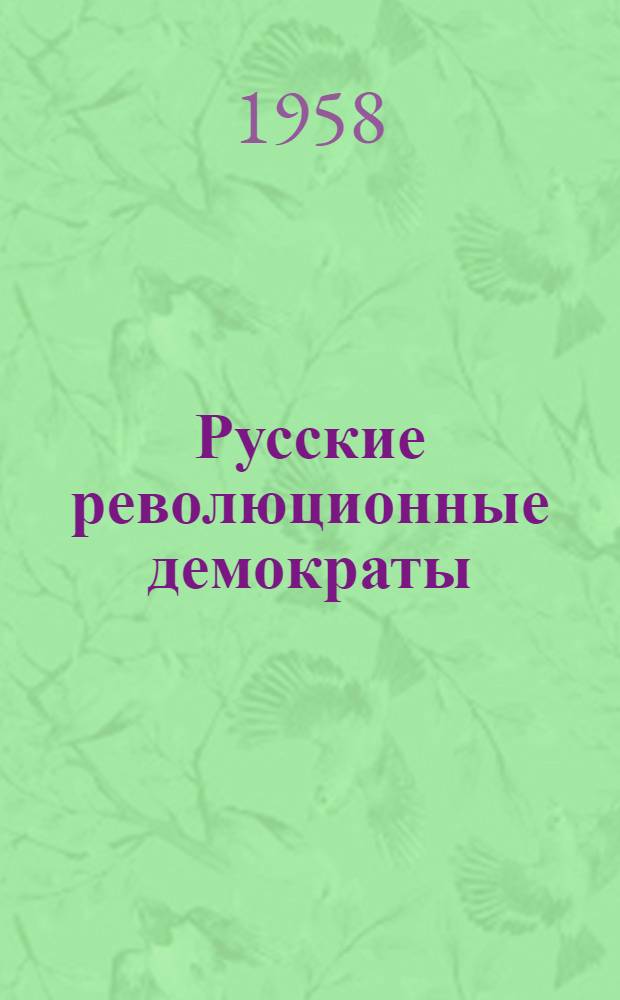 1958

Русские революционные демократы